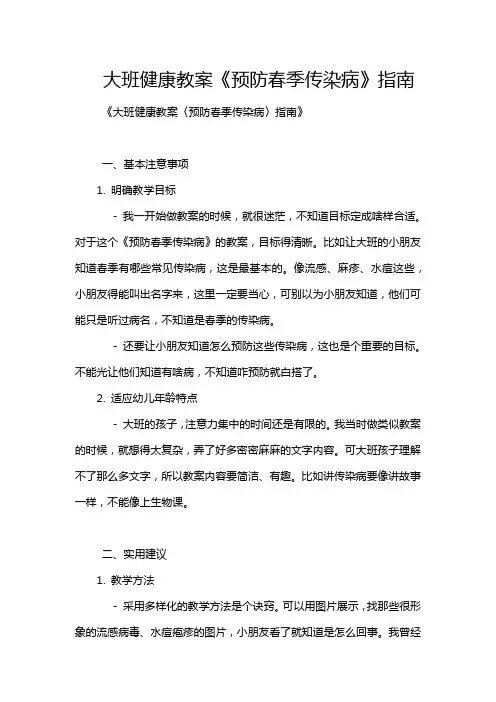 大班健康教案《预防春季传染病》指南

《大班健康教案〈预防春季传染病〉指南》

一、基本注意事项

1. 明确教学目标

- 我一开始做教案的时候，就很迷茫，不知道目标定成啥样合适。对于这个《预防春季传染病》的教案，目标得清晰。比如让大班的小朋友知道春季有哪些常见传染病，这是最基本的。像流感、麻疹、水痘这些，小朋友得能叫出名字来，这里一定要当心，可别以为小朋友知道，他们可能只是听过病名，不知道是春季的传染病。

- 还要让小朋友知道怎么预防这些传染病，这也是个重要的目标。不能光让他们知道有啥病，不知道咋预防就白搭了。

2. 适应幼儿年龄特点

- 大班的孩子，注意力集中的时间还是有限的。我当时做类似教案的时候，就想得太复杂，弄了好多密密麻麻的文字内容。可大班孩子理解不了那么多文字，所以教案内容要简洁、有趣。比如讲传染病要像讲故事一样，不能像上生物课。

二、实用建议

1. 教学方法

- 采用多样化的教学方法是个诀窍。可以用图片展示，找那些很形象的流感病毒、水痘疱疹的图片，小朋友看了就知道是怎么回事。我曾经